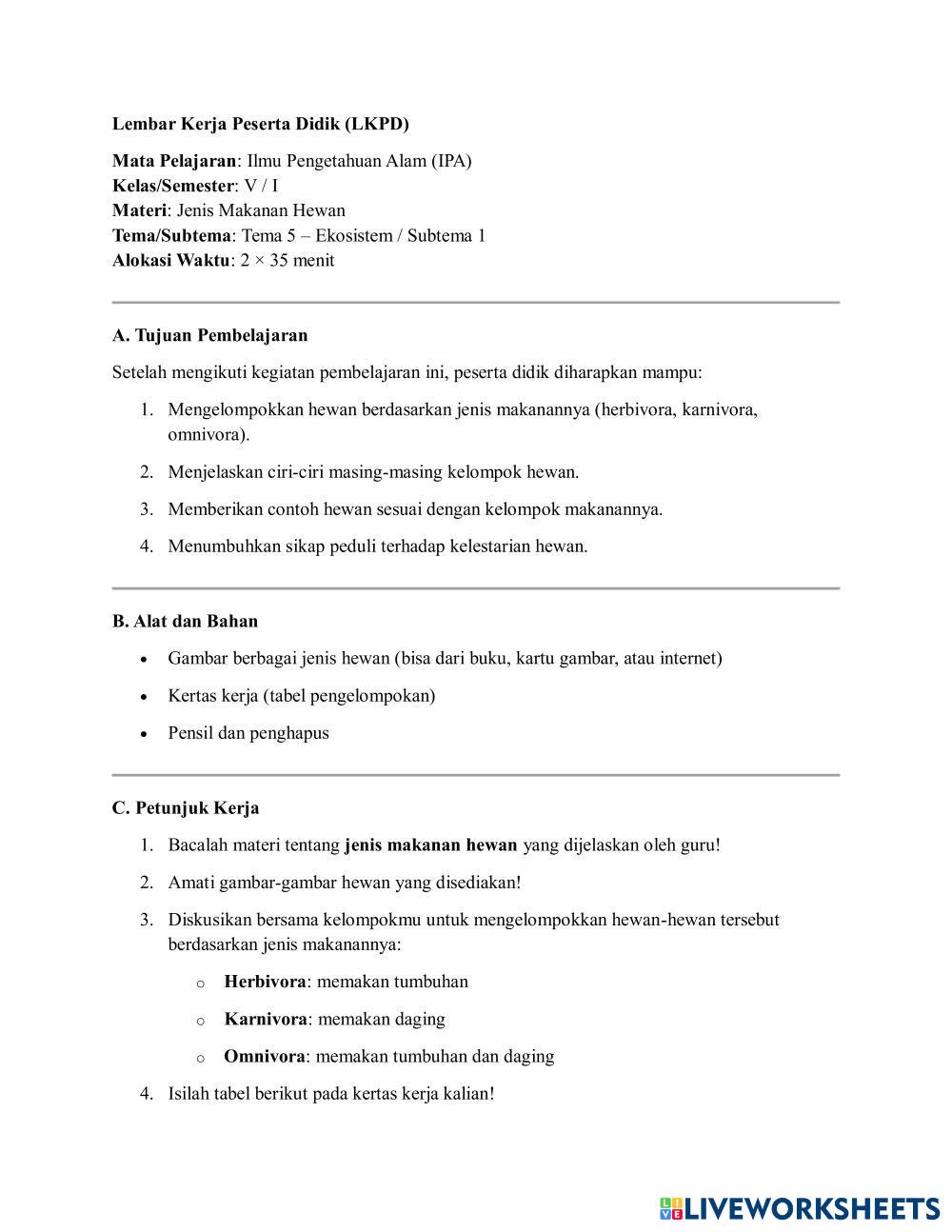 Lembar Kerja Peserta Didik (LKPD)

Mata Pelajaran: Ilmu Pengetahuan Alam (IPA)
Kelas/Semester: V / I
Materi: Jenis Makanan Hewan
Tema/Subtema: Tema 5 – Ekosistem / Subtema 1
Alokasi Waktu: 2 × 35 menit

A. Tujuan Pembelajaran

Setelah mengikuti kegiatan pembelajaran ini, peserta didik diharapkan mampu:

1. Mengelompokkan hewan berdasarkan jenis makanannya (herbivora, karnivora, omnivora).
2. Menjelaskan ciri-ciri masing-masing kelompok hewan.
3. Memberikan contoh hewan sesuai dengan kelompok makanannya.
4. Menumbuhkan sikap peduli terhadap kelestarian hewan.

B. Alat dan Bahan

• Gambar berbagai jenis hewan (bisa dari buku, kartu gambar, atau internet)
• Kertas kerja (tabel pengelompokan)
• Pensil dan penghapus

C. Petunjuk Kerja

1. Bacalah materi tentang jenis makanan hewan yang dijelaskan oleh guru!
2. Amati gambar-gambar hewan yang disediakan!
3. Diskusikan bersama kelompokmu untuk mengelompokkan hewan-hewan tersebut berdasarkan jenis makanannya:
o Herbivora: memakan tumbuhan
o Karnivora: memakan daging
o Omnivora: memakan tumbuhan dan daging
4. Isilah tabel berikut pada kertas kerja kalian!

LIVEWORKSHEETS